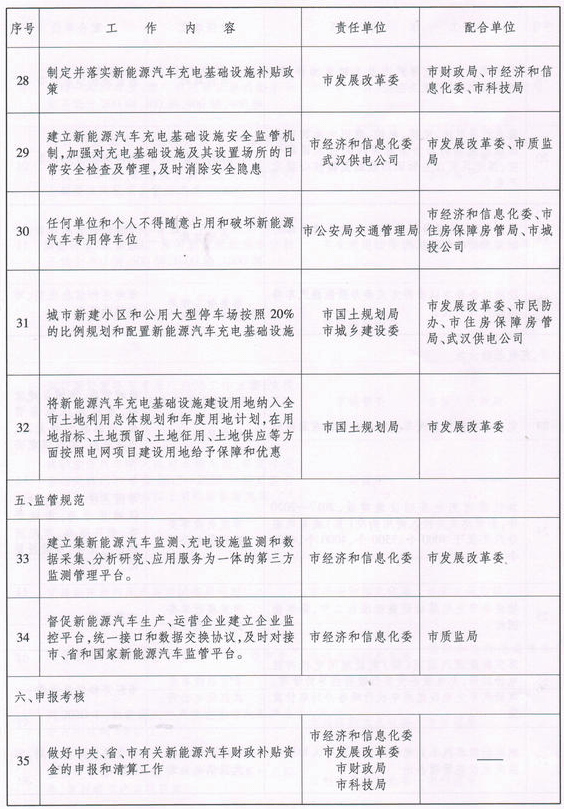 | 序号 | 工　作　内　容 | 责任单位 | 配合单位 |
|---|---|---|---|
| 28 | 制定并落实新能源汽车充电基础设施补贴政策 | 市发展改革委 | 市财政局、市经济和信息化委、市科技局 |
| 29 | 建立新能源汽车充电基础设施安全监管机制，加强对充电基础设施及其设置场所的日常安全检查及管理，及时消除安全隐患 | 市经济和信息化委 武汉供电公司 | 市发展改革委、市质监局 |
| 30 | 任何单位和个人不得随意占用和破坏新能源汽车专用停车位 | 市公安局交通管理局 | 市经济和信息化委、市住房保障房管局、市城投公司 |
| 31 | 城市新建小区和公用大型停车场按照20%的比例规划和配置新能源汽车充电基础设施 | 市国土规划局 市城乡建设委 | 市发展改革委、市民防办、市住房保障房管局、武汉供电公司 |
| 32 | 将新能源汽车充电基础设施建设用地纳入全市土地利用总体规划和年度用地计划，在用地指标、土地预留、土地征用、土地供应等方面按照电网项目建设用地给予保障和优惠 | 市国土规划局 | 市发展改革委 |
| 五、监管规范 | | | |
| 33 | 建立集新能源汽车监测、充电设施监测和数据采集、分析研究、应用服务为一体的第三方监测管理平台。 | 市经济和信息化委 | 市发展改革委 |
| 34 | 督促新能源汽车生产、运营企业建立企业监控平台，统一接口和数据交换协议，及时对接市、省和国家新能源汽车监管平台。 | 市经济和信息化委 | 市质监局 |
| 六、申报考核 | | | |
| 35 | 做好中央、省、市有关新能源汽车财政补贴资金的申报和清算工作 | 市经济和信息化委 市发展改革委 市财政局 市科技局 | —— |